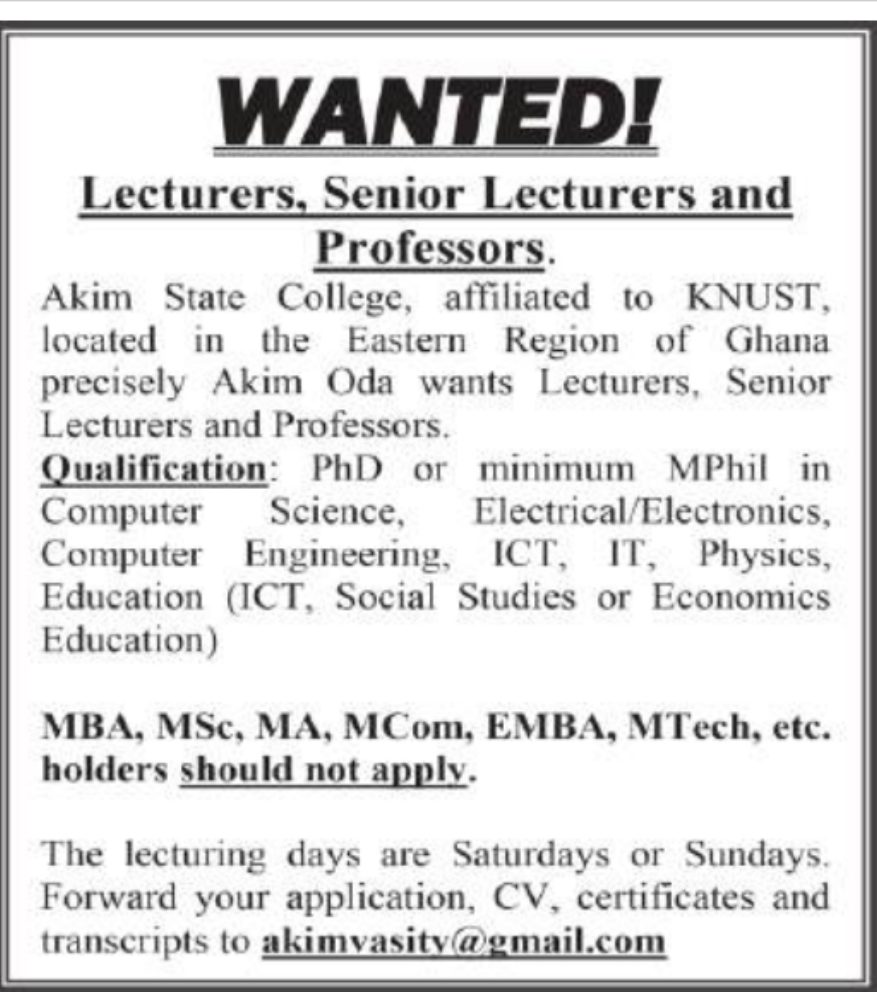 WANTED!

Lecturers, Senior Lecturers and Professors.

Akim State College, affiliated to KNUST, located in the Eastern Region of Ghana precisely Akim Oda wants Lecturers, Senior Lecturers and Professors.

Qualification: PhD or minimum MPhil in Computer Science, Electrical/Electronics, Computer Engineering, ICT, IT, Physics, Education (ICT, Social Studies or Economics Education)

MBA, MSc, MA, MCom, EMBA, MTech, etc. holders should not apply.

The lecturing days are Saturdays or Sundays. Forward your application, CV, certificates and transcripts to akimvasity@gmail.com